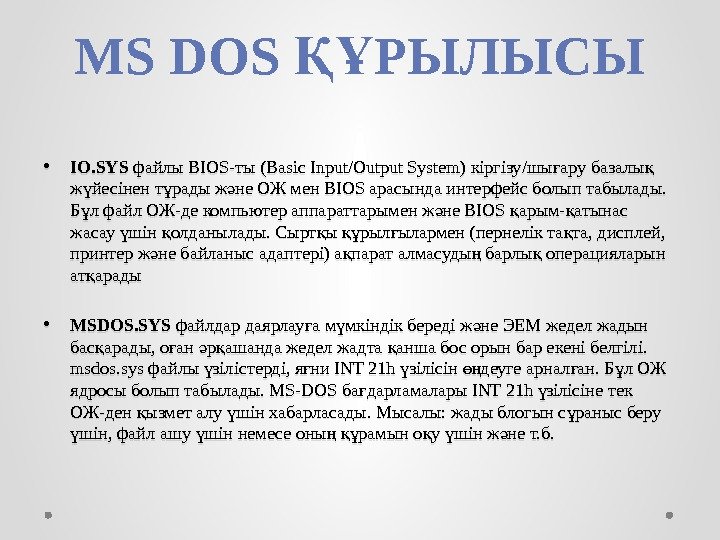 MS DOS ҚҰРЫЛЫСЫ

• IO.SYS файлы BIOS-ты (Basic Input/Output System) кіргізу/шығару базалық жүйесінен тұрады және ОЖ мен BIOS арасында интерфейс болып табылады. Бұл файл ОЖ-де компьютер аппараттарымен және BIOS қарым-қатынас жасау үшін қолданылады. Сыртқы құрылғылармен (пернелік тақта, дисплей, принтер және байланыс адаптері) ақпарат алмасудың барлық операцияларын атқарады

• MSDOS.SYS файлдар даярлауға мүмкіндік береді және ЭЕМ жедел жадын басқарады, оған әрқашанда жедел жадта қанша бос орын бар екені белгілі. msdos.sys файлы үзілістерді, яғни INT 21h үзілісін өңдеуге арналған. Бұл ОЖ ядросы болып табылады. MS-DOS бағдарламалары INT 21h үзілісіне тек ОЖ-ден қызмет алу үшін хабарласады. Мысалы: жады блогын сұраныс беру үшін, файл ашу үшін немесе оның құрамын оқу үшін және т.б.